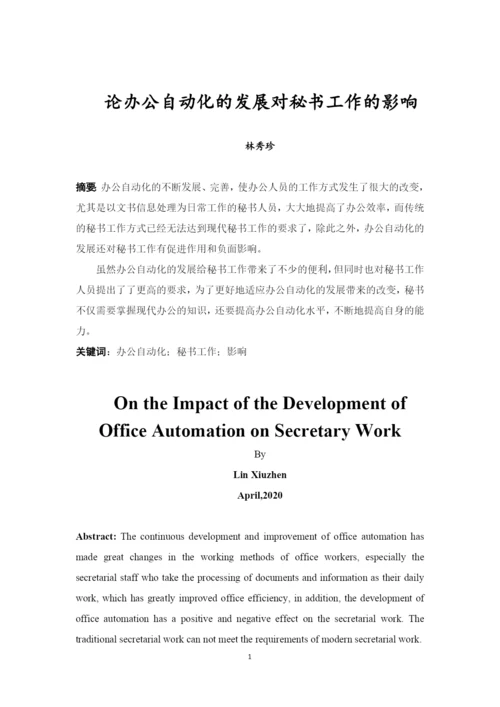 论办公自动化的发展对秘书工作的影响

林秀珍

摘要 办公自动化的不断发展、完善，使办公人员的工作方式发生了很大的改变，尤其是以文书信息处理为日常工作的秘书人员，大大地提高了办公效率，而传统的秘书工作方式已经无法达到现代秘书工作的要求了，除此之外，办公自动化的发展还对秘书工作有促进作用和负面影响。

虽然办公自动化的发展给秘书工作带来了不少的便利，但同时也对秘书工作人员提出了了更高的要求，为了更好地适应办公自动化的发展带来的改变，秘书不仅需要掌握现代办公的知识，还要提高办公自动化水平，不断地提高自身的能力。

关键词：办公自动化；秘书工作；影响

On the Impact of the Development of Office Automation on Secretary Work

By

Lin Xiuzhen

April,2020

Abstract: The continuous development and improvement of office automation has made great changes in the working methods of office workers, especially the secretarial staff who take the processing of documents and information as their daily work, which has greatly improved office efficiency, in addition, the development of office automation has a positive and negative effect on the secretarial work. The traditional secretarial work can not meet the requirements of modern secretarial work.

1